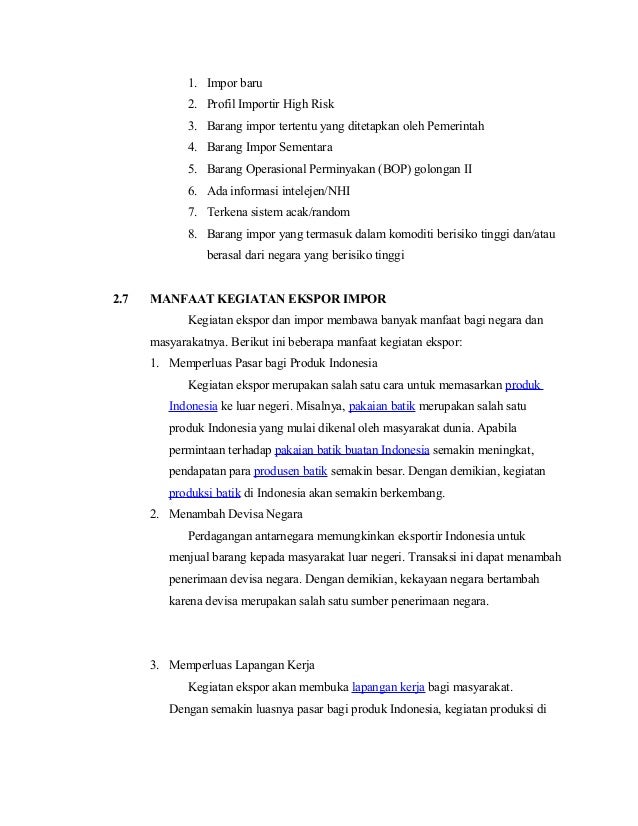 1. Impor baru
2. Profil Importir High Risk
3. Barang impor tertentu yang ditetapkan oleh Pemerintah
4. Barang Impor Sementara
5. Barang Operasional Perminyakan (BOP) golongan II
6. Ada informasi intelejen/NHI
7. Terkena sistem acak/random
8. Barang impor yang termasuk dalam komoditi berisiko tinggi dan/atau berasal dari negara yang berisiko tinggi

2.7 MANFAAT KEGIATAN EKSPOR IMPOR

Kegiatan ekspor dan impor membawa banyak manfaat bagi negara dan masyarakatnya. Berikut ini beberapa manfaat kegiatan ekspor:

1. Memperluas Pasar bagi Produk Indonesia

Kegiatan ekspor merupakan salah satu cara untuk memasarkan produk Indonesia ke luar negeri. Misalnya, pakaian batik merupakan salah satu produk Indonesia yang mulai dikenal oleh masyarakat dunia. Apabila permintaan terhadap pakaian batik buatan Indonesia semakin meningkat, pendapatan para produsen batik semakin besar. Dengan demikian, kegiatan produksi batik di Indonesia akan semakin berkembang.

2. Menambah Devisa Negara

Perdagangan antarnegara memungkinkan eksportir Indonesia untuk menjual barang kepada masyarakat luar negeri. Transaksi ini dapat menambah penerimaan devisa negara. Dengan demikian, kekayaan negara bertambah karena devisa merupakan salah satu sumber penerimaan negara.

3. Memperluas Lapangan Kerja

Kegiatan ekspor akan membuka lapangan kerja bagi masyarakat. Dengan semakin luasnya pasar bagi produk Indonesia, kegiatan produksi di